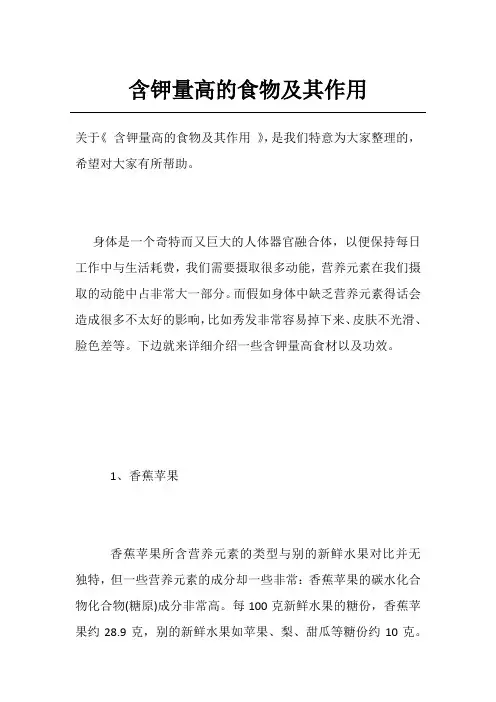 含钾量高的食物及其作用

关于《 含钾量高的食物及其作用 》，是我们特意为大家整理的，希望对大家有所帮助。

身体是一个奇特而又巨大的人体器官融合体，以便保持每日工作中与生活耗费，我们需要摄取很多动能，营养元素在我们摄取的动能中占非常大一部分。而假如身体中缺乏营养元素得话会造成很多不太好的影响，比如秀发非常容易掉下来、皮肤不光滑、脸色差等。下边就来详细介绍一些含钾量高食材以及功效。

1、香蕉苹果

香蕉苹果所含营养元素的类型与别的新鲜水果对比并无独特，但一些营养元素的成分却一些非常：香蕉苹果的碳水化合物化合物(糖原)成分非常高。每 100 克新鲜水果的糖份，香蕉苹果约 28.9 克，别的新鲜水果如苹果、梨、甜瓜等糖份约 10 克。